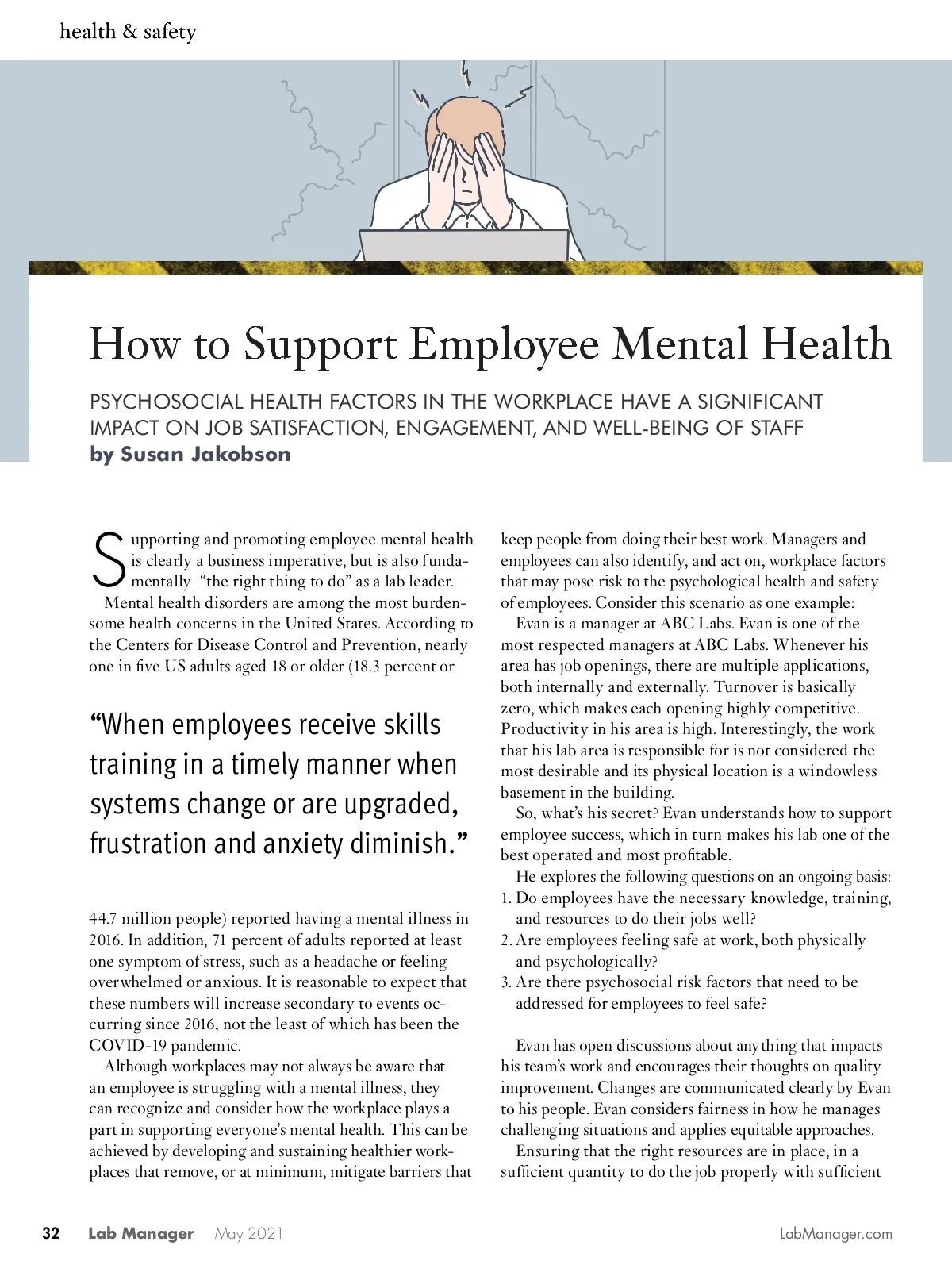 health & safety

How to Support Employee Mental Health

PSYCHOSOCIAL HEALTH FACTORS IN THE WORKPLACE HAVE A SIGNIFICANT IMPACT ON JOB SATISFACTION, ENGAGEMENT, AND WELL-BEING OF STAFF
by Susan Jakobson

Supporting and promoting employee mental health is clearly a business imperative, but is also fundamentally "the right thing to do" as a lab leader.

Mental health disorders are among the most burdensome health concerns in the United States. According to the Centers for Disease Control and Prevention, nearly one in five US adults aged 18 or older (18.3 percent or

"When employees receive skills training in a timely manner when systems change or are upgraded, frustration and anxiety diminish."

44.7 million people) reported having a mental illness in 2016. In addition, 71 percent of adults reported at least one symptom of stress, such as a headache or feeling overwhelmed or anxious. It is reasonable to expect that these numbers will increase secondary to events occurring since 2016, not the least of which has been the COVID-19 pandemic.

Although workplaces may not always be aware that an employee is struggling with a mental illness, they can recognize and consider how the workplace plays a part in supporting everyone's mental health. This can be achieved by developing and sustaining healthier workplaces that remove, or at minimum, mitigate barriers that keep people from doing their best work. Managers and employees can also identify, and act on, workplace factors that may pose risk to the psychological health and safety of employees. Consider this scenario as one example:

Evan is a manager at ABC Labs. Evan is one of the most respected managers at ABC Labs. Whenever his area has job openings, there are multiple applications, both internally and externally. Turnover is basically zero, which makes each opening highly competitive. Productivity in his area is high. Interestingly, the work that his lab area is responsible for is not considered the most desirable and its physical location is a windowless basement in the building.

So, what's his secret? Evan understands how to support employee success, which in turn makes his lab one of the best operated and most profitable.

He explores the following questions on an ongoing basis:
1. Do employees have the necessary knowledge, training, and resources to do their jobs well?
2. Are employees feeling safe at work, both physically and psychologically?
3. Are there psychosocial risk factors that need to be addressed for employees to feel safe?

Evan has open discussions about anything that impacts his team's work and encourages their thoughts on quality improvement. Changes are communicated clearly by Evan to his people. Evan considers fairness in how he manages challenging situations and applies equitable approaches.

Ensuring that the right resources are in place, in a sufficient quantity to do the job properly with sufficient

32 Lab Manager May 2021 LabManager.com